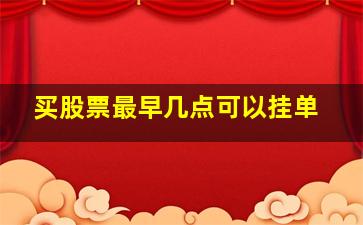 买股票最早几点可以挂单